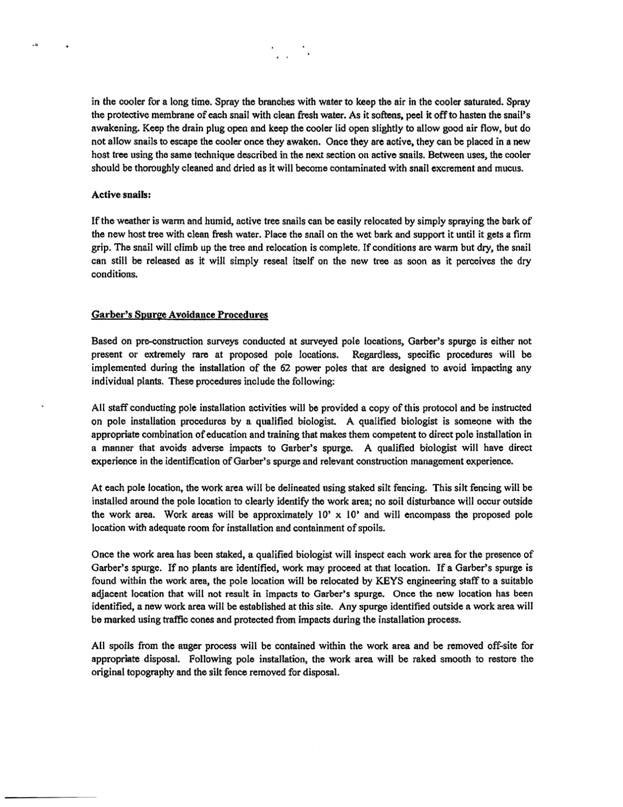 in the cooler for a long time. Spray the branches with water to keep the air in the cooler saturated. Spray the protective membrane of each snail with clean fresh water. As it softens, peel it off to hasten the snail's awakening. Keep the drain plug open and keep the cooler lid open slightly to allow good air flow, but do not allow snails to escape the cooler once they awaken. Once they are active, they can be placed in a new host tree using the same technique described in the next section on active snails. Between uses, the cooler should be thoroughly cleaned and dried as it will become contaminated with snail excrement and mucus.

Active snails:

If the weather is warm and humid, active tree snails can be easily relocated by simply spraying the bark of the new host tree with clean fresh water. Place the snail on the wet bark and support it until it gets a firm grip. The snail will climb up the tree and relocation is complete. If conditions are warm but dry, the snail can still be released as it will simply reseal itself on the new tree as soon as it perceives the dry conditions.

Garber's Spurge Avoidance Procedures

Based on pre-construction surveys conducted at surveyed pole locations, Garber's spurge is either not present or extremely rare at proposed pole locations. Regardless, specific procedures will be implemented during the installation of the 62 power poles that are designed to avoid impacting any individual plants. These procedures include the following:

All staff conducting pole installation activities will be provided a copy of this protocol and be instructed on pole installation procedures by a qualified biologist. A qualified biologist is someone with the appropriate combination of education and training that makes them competent to direct pole installation in a manner that avoids adverse impacts to Garber's spurge. A qualified biologist will have direct experience in the identification of Garber's spurge and relevant construction management experience.

At each pole location, the work area will be delineated using staked silt fencing. This silt fencing will be installed around the pole location to clearly identify the work area; no soil disturbance will occur outside the work area. Work areas will be approximately 10' x 10' and will encompass the proposed pole location with adequate room for installation and containment of spoils.

Once the work area has been staked, a qualified biologist will inspect each work area for the presence of Garber's spurge. If no plants are identified, work may proceed at that location. If a Garber's spurge is found within the work area, the pole location will be relocated by KEYS engineering staff to a suitable adjacent location that will not result in impacts to Garber's spurge. Once the new location has been identified, a new work area will be established at this site. Any spurge identified outside a work area will be marked using traffic cones and protected from impacts during the installation process.

All spoils from the auger process will be contained within the work area and be removed off-site for appropriate disposal. Following pole installation, the work area will be raked smooth to restore the original topography and the silt fence removed for disposal.